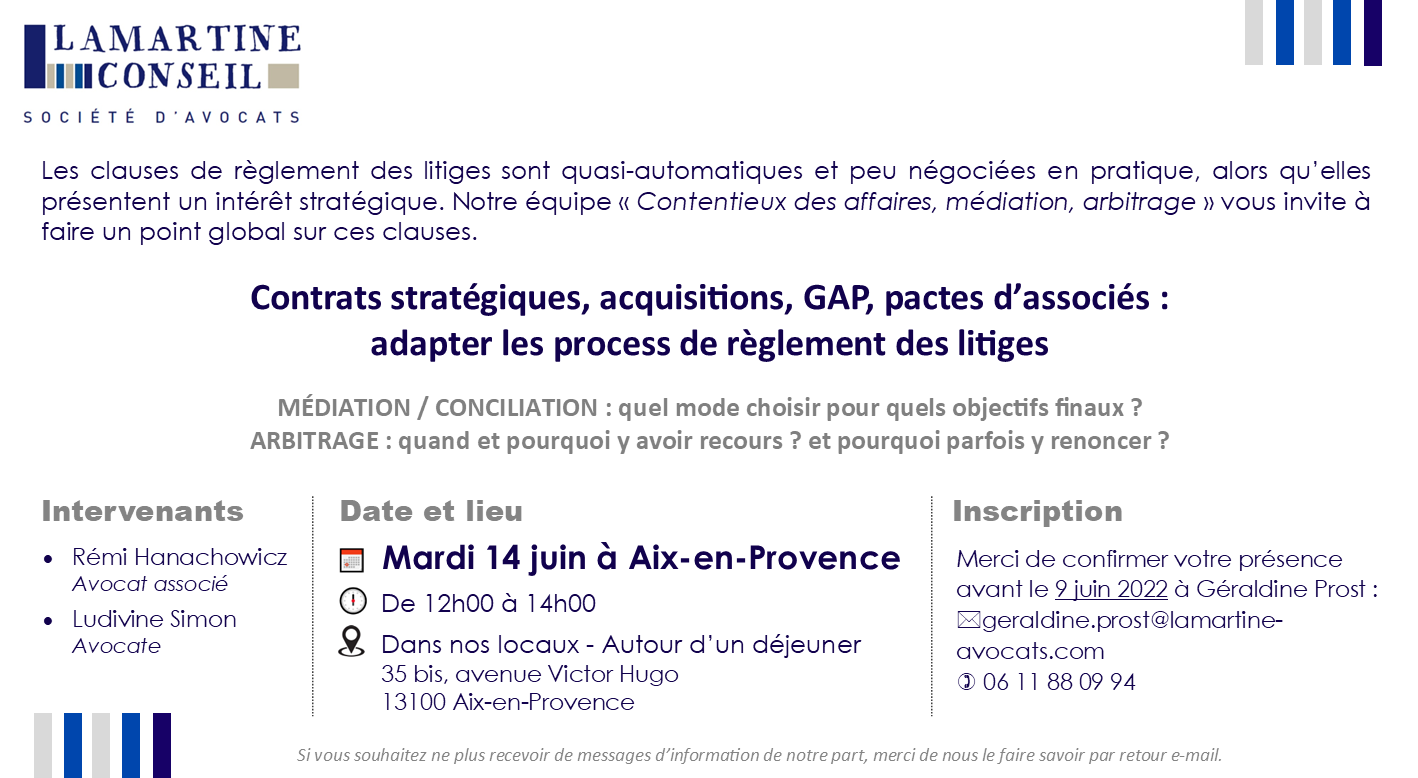 LAMARTINE
CONSEIL
SOCIÉTÉ D'AVOCATS

Les clauses de règlement des litiges sont quasi-automatiques et peu négociées en pratique, alors qu'elles présentent un intérêt stratégique. Notre équipe « Contentieux des affaires, médiation, arbitrage » vous invite à faire un point global sur ces clauses.

Contrats stratégiques, acquisitions, GAP, pactes d'associés :
adapter les process de règlement des litiges

MÉDIATION / CONCILIATION : quel mode choisir pour quels objectifs finaux ?
ARBITRAGE : quand et pourquoi y avoir recours ? et pourquoi parfois y renoncer ?

Intervenants

• Rémi Hanachowicz
Avocat associé
• Ludivine Simon
Avocate

Date et lieu

Mardi 14 juin à Aix-en-Provence

De 12h00 à 14h00

Dans nos locaux - Autour d'un déjeuner
35 bis, avenue Victor Hugo
13100 Aix-en-Provence

Inscription

Merci de confirmer votre présence avant le 9 juin 2022 à Géraldine Prost :
geraldine.prost@lamartine-avocats.com
06 11 88 09 94

Si vous souhaitez ne plus recevoir de messages d'information de notre part, merci de nous le faire savoir par retour e-mail.